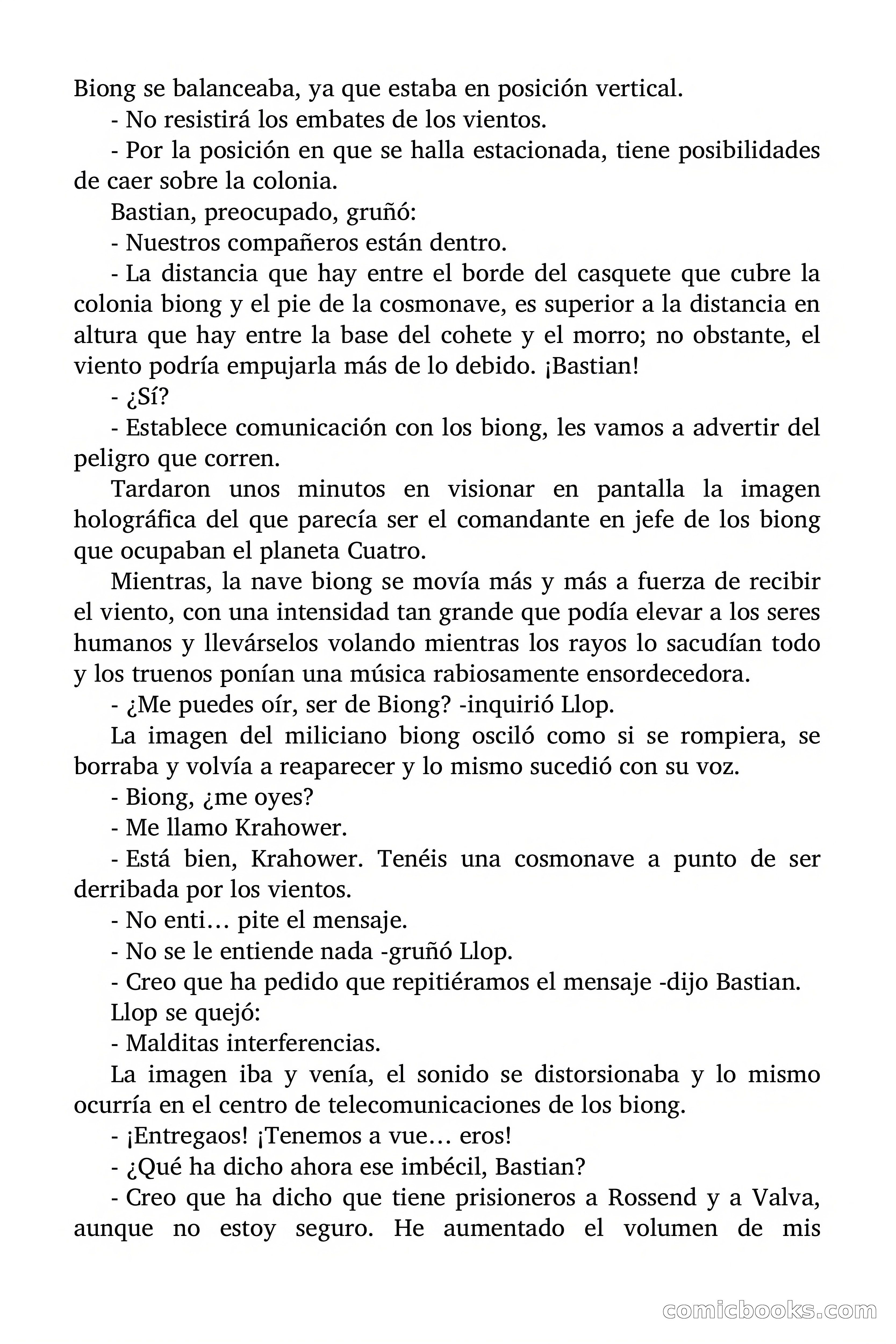 Biong se balanceaba, ya que estaba en posición vertical.

- No resistirá los embates de los vientos.

- Por la posición en que se halla estacionada, tiene posibilidades de caer sobre la colonia.

Bastian, preocupado, gruñó:

- Nuestros compañeros están dentro.

- La distancia que hay entre el borde del casquete que cubre la colonia biong y el pie de la cosmonave, es superior a la distancia en altura que hay entre la base del cohete y el morro; no obstante, el viento podría empujarla más de lo debido. ¡Bastian!

- ¿Sí?

- Establece comunicación con los biong, les vamos a advertir del peligro que corren.

Tardaron unos minutos en visionar en pantalla la imagen holográfica del que parecía ser el comandante en jefe de los biong que ocupaban el planeta Cuatro.

Mientras, la nave biong se movía más y más a fuerza de recibir el viento, con una intensidad tan grande que podía elevar a los seres humanos y llevárselos volando mientras los rayos lo sacudían todo y los truenos ponían una música rabiosamente ensordecedora.

- ¿Me puedes oír, ser de Biong? -inquirió Llop.

La imagen del miliciano biong osciló como si se rompiera, se borraba y volvía a reaparecer y lo mismo sucedió con su voz.

- Biong, ¿me oyes?

- Me llamo Krahower.

- Está bien, Krahower. Tenéis una cosmonave a punto de ser derribada por los vientos.

- No enti… pite el mensaje.

- No se le entiende nada -gruñó Llop.

- Creo que ha pedido que repitiéramos el mensaje -dijo Bastian.

Llop se quejó:

- Malditas interferencias.

La imagen iba y venía, el sonido se distorsionaba y lo mismo ocurría en el centro de telecomunicaciones de los biong.

- ¡Entregaos! ¡Tenemos a vue… eros!

- ¿Qué ha dicho ahora ese imbécil, Bastian?

- Creo que ha dicho que tiene prisioneros a Rossend y a Valva, aunque no estoy seguro. He aumentado el volumen de mis

comicbooks.com